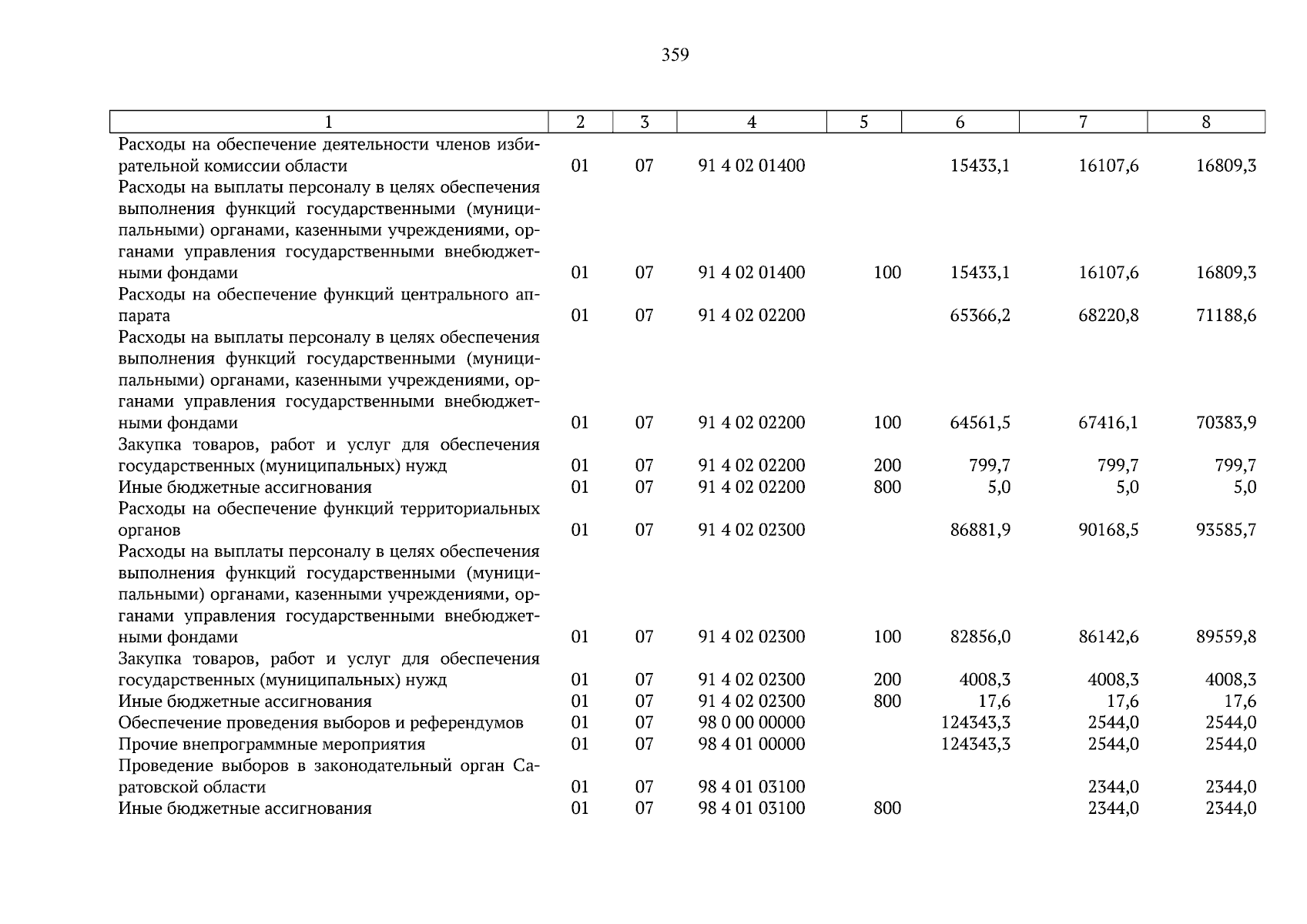 359

| 1 | 2 | 3 | 4 | 5 | 6 | 7 | 8 |
|---|---|---|---|---|---|---|---|
| Расходы на обеспечение деятельности членов избирательной комиссии области | 01 | 07 | 91 4 02 01400 | | 15433,1 | 16107,6 | 16809,3 |
| Расходы на выплаты персоналу в целях обеспечения выполнения функций государственными (муниципальными) органами, казенными учреждениями, органами управления государственными внебюджетными фондами | 01 | 07 | 91 4 02 01400 | 100 | 15433,1 | 16107,6 | 16809,3 |
| Расходы на обеспечение функций центрального аппарата | 01 | 07 | 91 4 02 02200 | | 65366,2 | 68220,8 | 71188,6 |
| Расходы на выплаты персоналу в целях обеспечения выполнения функций государственными (муниципальными) органами, казенными учреждениями, органами управления государственными внебюджетными фондами | 01 | 07 | 91 4 02 02200 | 100 | 64561,5 | 67416,1 | 70383,9 |
| Закупка товаров, работ и услуг для обеспечения государственных (муниципальных) нужд | 01 | 07 | 91 4 02 02200 | 200 | 799,7 | 799,7 | 799,7 |
| Иные бюджетные ассигнования | 01 | 07 | 91 4 02 02200 | 800 | 5,0 | 5,0 | 5,0 |
| Расходы на обеспечение функций территориальных органов | 01 | 07 | 91 4 02 02300 | | 86881,9 | 90168,5 | 93585,7 |
| Расходы на выплаты персоналу в целях обеспечения выполнения функций государственными (муниципальными) органами, казенными учреждениями, органами управления государственными внебюджетными фондами | 01 | 07 | 91 4 02 02300 | 100 | 82856,0 | 86142,6 | 89559,8 |
| Закупка товаров, работ и услуг для обеспечения государственных (муниципальных) нужд | 01 | 07 | 91 4 02 02300 | 200 | 4008,3 | 4008,3 | 4008,3 |
| Иные бюджетные ассигнования | 01 | 07 | 91 4 02 02300 | 800 | 17,6 | 17,6 | 17,6 |
| Обеспечение проведения выборов и референдумов | 01 | 07 | 98 0 00 00000 | | 124343,3 | 2544,0 | 2544,0 |
| Прочие внепрограммные мероприятия | 01 | 07 | 98 4 01 00000 | | 124343,3 | 2544,0 | 2544,0 |
| Проведение выборов в законодательный орган Саратовской области | 01 | 07 | 98 4 01 03100 | | | 2344,0 | 2344,0 |
| Иные бюджетные ассигнования | 01 | 07 | 98 4 01 03100 | 800 | | 2344,0 | 2344,0 |